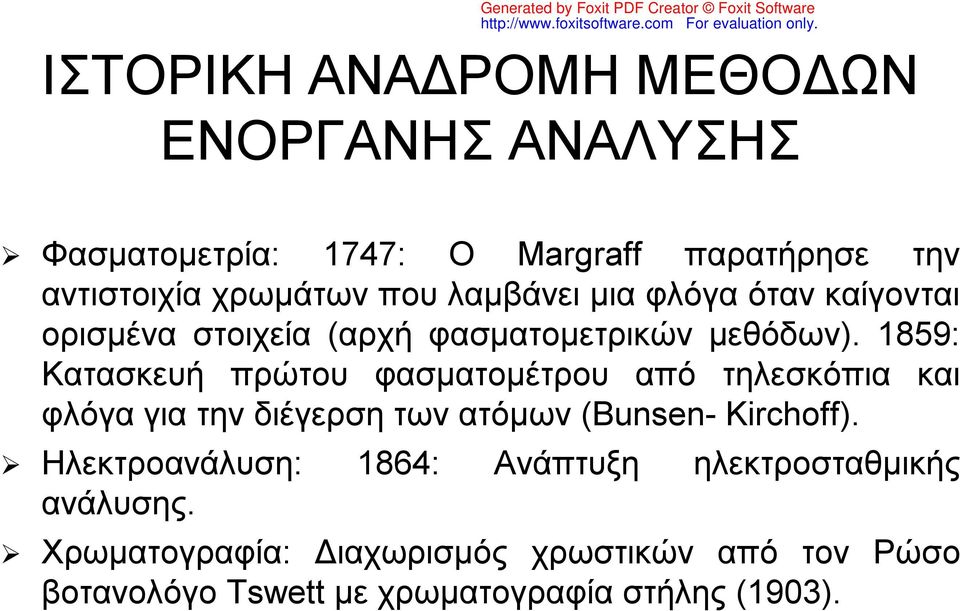 Generated by Foxit PDF Creator © Foxit Software
http://www.foxitsoftware.com For evaluation only.

ΙΣΤΟΡΙΚΗ ΑΝΑΔΡΟΜΗ ΜΕΘΟΔΩΝ ΕΝΟΡΓΑΝΗΣ ΑΝΑΛΥΣΗΣ

➢ Φασματομετρία: 1747: Ο Margraff παρατήρησε την αντιστοιχία χρωμάτων που λαμβάνει μια φλόγα όταν καίγονται ορισμένα στοιχεία (αρχή φασματομετρικών μεθόδων). 1859: Κατασκευή πρώτου φασματομέτρου από τηλεσκόπια και φλόγα για την διέγερση των ατόμων (Bunsen- Kirchoff).

➢ Ηλεκτροανάλυση: 1864: Ανάπτυξη ηλεκτροσταθμικής ανάλυσης.

➢ Χρωματογραφία: Διαχωρισμός χρωστικών από τον Ρώσο βοτανολόγο Tswett με χρωματογραφία στήλης (1903).